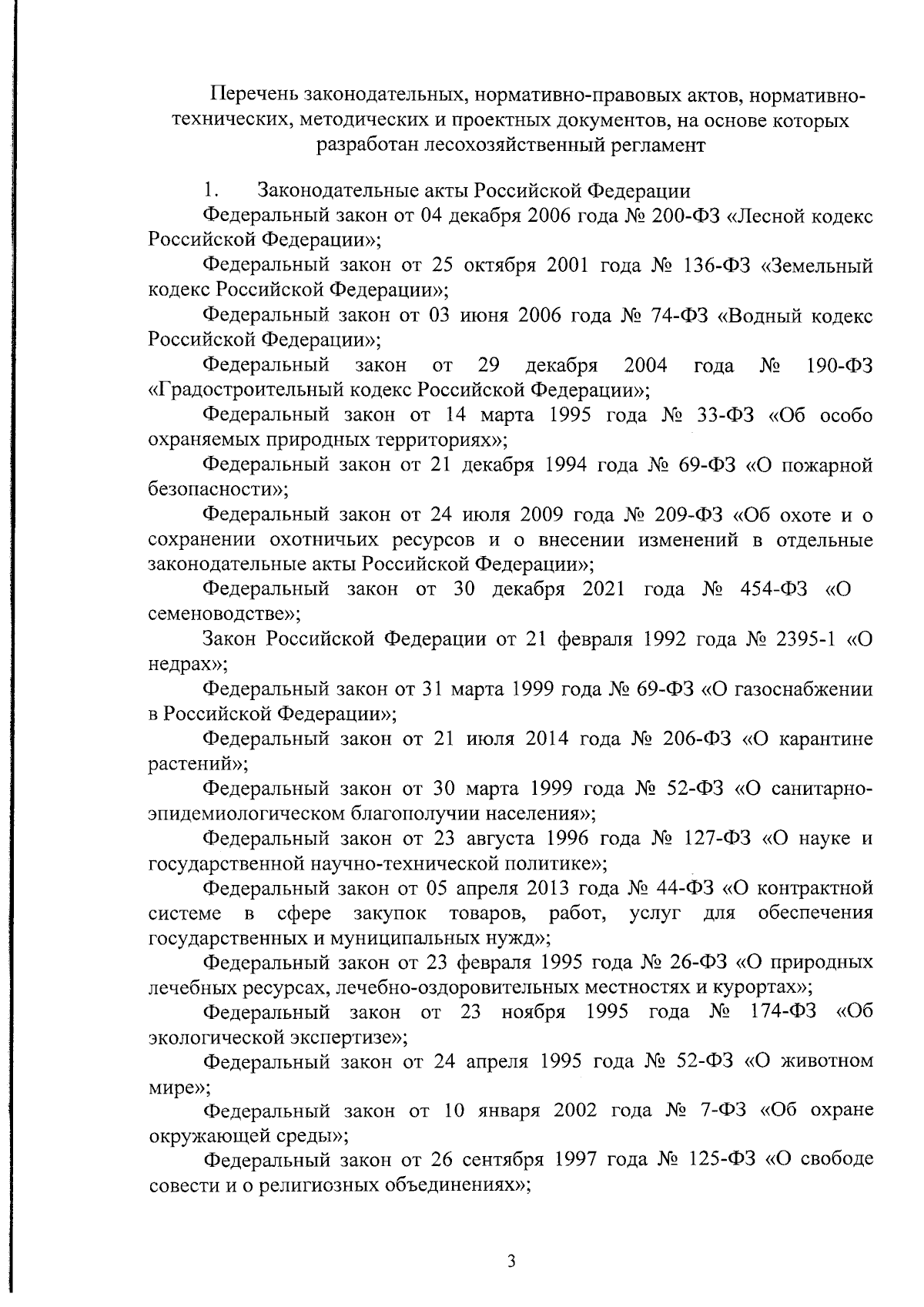 Перечень законодательных, нормативно-правовых актов, нормативно-технических, методических и проектных документов, на основе которых разработан лесохозяйственный регламент

1. Законодательные акты Российской Федерации

Федеральный закон от 04 декабря 2006 года № 200-ФЗ «Лесной кодекс Российской Федерации»;

Федеральный закон от 25 октября 2001 года № 136-ФЗ «Земельный кодекс Российской Федерации»;

Федеральный закон от 03 июня 2006 года № 74-ФЗ «Водный кодекс Российской Федерации»;

Федеральный закон от 29 декабря 2004 года № 190-ФЗ «Градостроительный кодекс Российской Федерации»;

Федеральный закон от 14 марта 1995 года № 33-ФЗ «Об особо охраняемых природных территориях»;

Федеральный закон от 21 декабря 1994 года № 69-ФЗ «О пожарной безопасности»;

Федеральный закон от 24 июля 2009 года № 209-ФЗ «Об охоте и о сохранении охотничьих ресурсов и о внесении изменений в отдельные законодательные акты Российской Федерации»;

Федеральный закон от 30 декабря 2021 года № 454-ФЗ «О семеноводстве»;

Закон Российской Федерации от 21 февраля 1992 года № 2395-1 «О недрах»;

Федеральный закон от 31 марта 1999 года № 69-ФЗ «О газоснабжении в Российской Федерации»;

Федеральный закон от 21 июля 2014 года № 206-ФЗ «О карантине растений»;

Федеральный закон от 30 марта 1999 года № 52-ФЗ «О санитарно-эпидемиологическом благополучии населения»;

Федеральный закон от 23 августа 1996 года № 127-ФЗ «О науке и государственной научно-технической политике»;

Федеральный закон от 05 апреля 2013 года № 44-ФЗ «О контрактной системе в сфере закупок товаров, работ, услуг для обеспечения государственных и муниципальных нужд»;

Федеральный закон от 23 февраля 1995 года № 26-ФЗ «О природных лечебных ресурсах, лечебно-оздоровительных местностях и курортах»;

Федеральный закон от 23 ноября 1995 года № 174-ФЗ «Об экологической экспертизе»;

Федеральный закон от 24 апреля 1995 года № 52-ФЗ «О животном мире»;

Федеральный закон от 10 января 2002 года № 7-ФЗ «Об охране окружающей среды»;

Федеральный закон от 26 сентября 1997 года № 125-ФЗ «О свободе совести и о религиозных объединениях»;

3